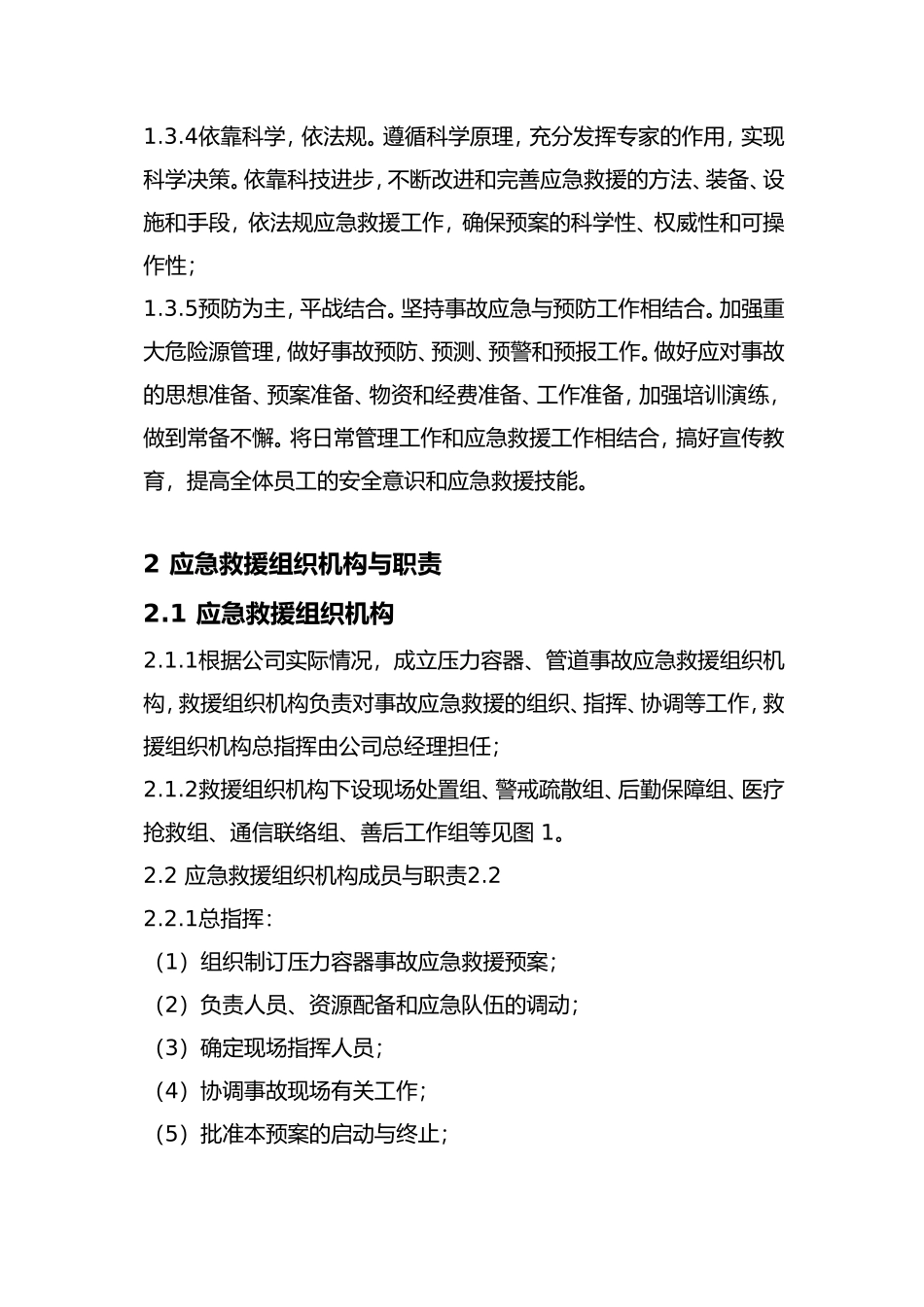 1.3.4依靠科学，依法规。遵循科学原理，充分发挥专家的作用，实现科学决策。依靠科技进步，不断改进和完善应急救援的方法、装备、设施和手段，依法规应急救援工作，确保预案的科学性、权威性和可操作性；

1.3.5预防为主，平战结合。坚持事故应急与预防工作相结合。加强重大危险源管理，做好事故预防、预测、预警和预报工作。做好应对事故的思想准备、预案准备、物资和经费准备、工作准备，加强培训演练，做到常备不懈。将日常管理工作和应急救援工作相结合，搞好宣传教育，提高全体员工的安全意识和应急救援技能。

2 应急救援组织机构与职责

2.1 应急救援组织机构

2.1.1根据公司实际情况，成立压力容器、管道事故应急救援组织机构，救援组织机构负责对事故应急救援的组织、指挥、协调等工作，救援组织机构总指挥由公司总经理担任；

2.1.2救援组织机构下设现场处置组、警戒疏散组、后勤保障组、医疗抢救组、通信联络组、善后工作组等见图 1。

2.2 应急救援组织机构成员与职责2.2

2.2.1总指挥：

（1）组织制订压力容器事故应急救援预案；

（2）负责人员、资源配备和应急队伍的调动；

（3）确定现场指挥人员；

（4）协调事故现场有关工作；

（5）批准本预案的启动与终止；